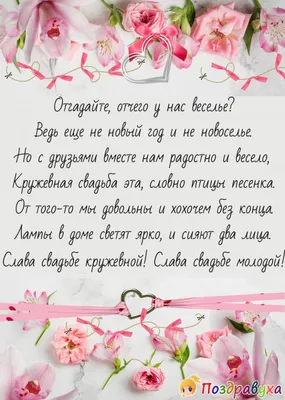 Отгадайте, отчего у нас веселье?
Ведь еще не новый год и не новоселье.
Но с друзьями вместе нам радостно и весело,
Кружевная свадьба эта, словно птицы песенка.
От того-то мы довольны и хохочем без конца.
Лампы в доме светят ярко, и сияют два лица.
Слава свадьбе кружевной! Слава свадьбе молодой!

Поздравуха